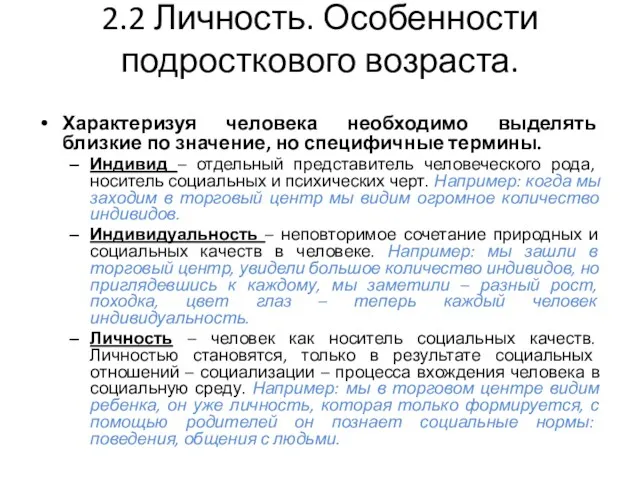 2.2 Личность. Особенности подросткового возраста.

• Характеризуя человека необходимо выделять близкие по значение, но специфичные термины.

– Индивид – отдельный представитель человеческого рода, носитель социальных и психических черт. Например: когда мы заходим в торговый центр мы видим огромное количество индивидов.

– Индивидуальность – неповторимое сочетание природных и социальных качеств в человеке. Например: мы зашли в торговый центр, увидели большое количество индивидов, но приглядевшись к каждому, мы заметили – разный рост, походка, цвет глаз – теперь каждый человек индивидуальность.

– Личность – человек как носитель социальных качеств. Личностью становятся, только в результате социальных отношений – социализации – процесса вхождения человека в социальную среду. Например: мы в торговом центре видим ребенка, он уже личность, которая только формируется, с помощью родителей он познает социальные нормы: поведения, общения с людьми.